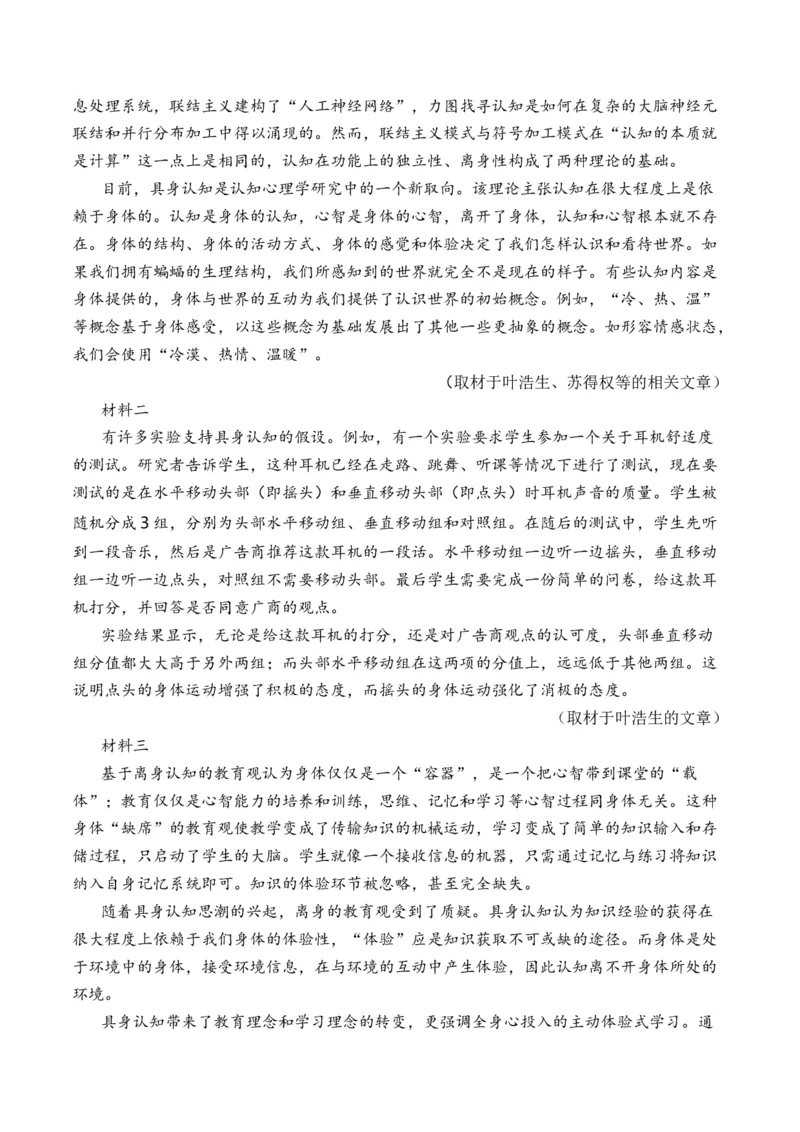 息处理系统，联结主义建构了“人工神经网络”，力图找寻认知是如何在复杂的大脑神经元联结和并行分布加工中得以涌现的。然而，联结主义模式与符号加工模式在“认知的本质就是计算”这一点上是相同的，认知在功能上的独立性、离身性构成了两种理论的基础。

目前，具身认知是认知心理学研究中的一个新取向。该理论主张认知在很大程度上是依赖于身体的。认知是身体的认知，心智是身体的心智，离开了身体，认知和心智根本就不存在。身体的结构、身体的活动方式、身体的感觉和体验决定了我们怎样认识和看待世界。如果我们拥有蝙蝠的生理结构，我们所感知到的世界就完全不是现在的样子。有些认知内容是身体提供的，身体与世界的互动为我们提供了认识世界的初始概念。例如，“冷、热、温”等概念基于身体感受，以这些概念为基础发展出了其他一些更抽象的概念。如形容情感状态，我们会使用“冷漠、热情、温暖”。

（取材于叶浩生、苏得权等的相关文章）

材料二

有许多实验支持具身认知的假设。例如，有一个实验要求学生参加一个关于耳机舒适度的测试。研究者告诉学生，这种耳机已经在走路、跳舞、听课等情况下进行了测试，现在要测试的是在水平移动头部（即摇头）和垂直移动头部（即点头）时耳机声音的质量。学生被随机分成3组，分别为头部水平移动组、垂直移动组和对照组。在随后的测试中，学生先听到一段音乐，然后是广告商推荐这款耳机的一段话。水平移动组一边听一边摇头，垂直移动组一边听一边点头，对照组不需要移动头部。最后学生需要完成一份简单的问卷，给这款耳机打分，并回答是否同意广商的观点。

实验结果显示，无论是给这款耳机的打分，还是对广告商观点的认可度，头部垂直移动组分值都大大高于另外两组；而头部水平移动组在这两项的分值上，远远低于其他两组。这说明点头的身体运动增强了积极的态度，而摇头的身体运动强化了消极的态度。

（取材于叶浩生的文章）

材料三

基于离身认知的教育观认为身体仅仅是一个“容器”，是一个把心智带到课堂的“载体”；教育仅仅是心智能力的培养和训练，思维、记忆和学习等心智过程同身体无关。这种身体“缺席”的教育观使教学变成了传输知识的机械运动，学习变成了简单的知识输入和存储过程，只启动了学生的大脑。学生就像一个接收信息的机器，只需通过记忆与练习将知识纳入自身记忆系统即可。知识的体验环节被忽略，甚至完全缺失。

随着具身认知思潮的兴起，离身的教育观受到了质疑。具身认知认为知识经验的获得在很大程度上依赖于我们身体的体验性，“体验”应是知识获取不可或缺的途径。而身体是处于环境中的身体，接受环境信息，在与环境的互动中产生体验，因此认知离不开身体所处的环境。

具身认知带来了教育理念和学习理念的转变，更强调全身心投入的主动体验式学习。通